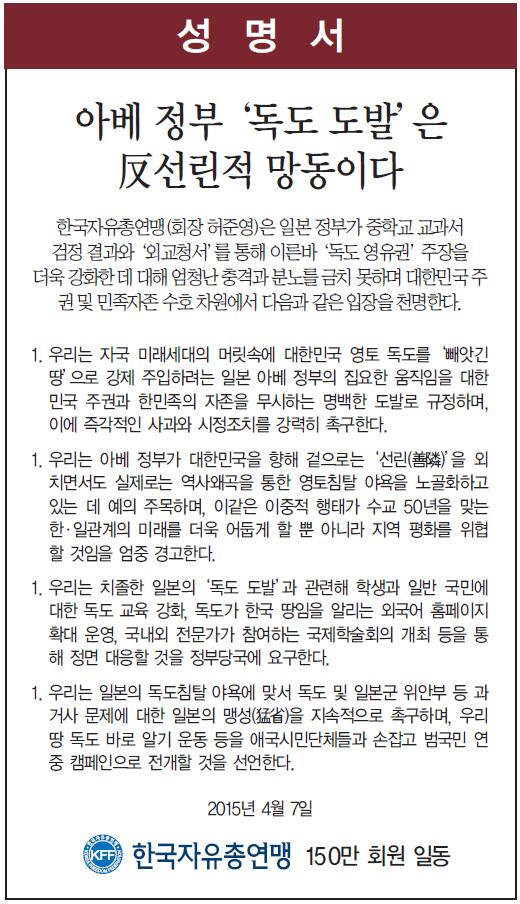 성 명 서

아베 정부 '독도 도발'은 反선린적 망동이다

한국자유총연맹(회장 허준영)은 일본 정부가 중학교 교과서 검정 결과와 '외교청서'를 통해 이른바 '독도 영유권' 주장을 더욱 강화한 데 대해 엄청난 충격과 분노를 금치 못하며 대한민국 주권 및 민족자존 수호 차원에서 다음과 같은 입장을 천명한다.

1. 우리는 자국 미래세대의 머릿속에 대한민국 영토 독도를 '빼앗긴 땅'으로 강제 주입하려는 일본 아베 정부의 집요한 움직임을 대한민국 주권과 한민족의 자존을 무시하는 명백한 도발로 규정하며, 이에 즉각적인 사과와 시정조치를 강력히 촉구한다.

1. 우리는 아베 정부가 대한민국을 향해 겉으로는 '선린(善隣)'을 외치면서도 실제로는 역사왜곡을 통한 영토침탈 야욕을 노골화하고 있는 데 예의 주목하며, 이같은 이중적 행태가 수교 50년을 맞는 한·일관계의 미래를 더욱 어둡게 할 뿐 아니라 지역 평화를 위협할 것임을 엄중 경고한다.

1. 우리는 치졸한 일본의 '독도 도발'과 관련해 학생과 일반 국민에 대한 독도 교육 강화, 독도가 한국 땅임을 알리는 외국어 홈페이지 확대 운영, 국내외 전문가가 참여하는 국제학술회의 개최 등을 통해 정면 대응할 것을 정부당국에 요구한다.

1. 우리는 일본의 독도침탈 야욕에 맞서 독도 및 일본군 위안부 등 과거사 문제에 대한 일본의 맹성(猛省)을 지속적으로 촉구하며, 우리 땅 독도 바로 알기 운동 등을 애국시민단체들과 손잡고 범국민 연중 캠페인으로 전개할 것을 선언한다.

2015년 4월 7일

KFF 한국자유총연맹 150만 회원 일동